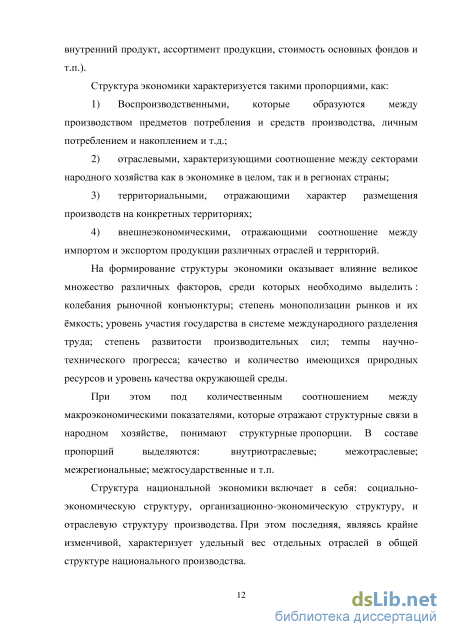 внутренний продукт, ассортимент продукции, стоимость основных фондов и т.п.).

Структура экономики характеризуется такими пропорциями, как:

1) Воспроизводственными, которые образуются между производством предметов потребления и средств производства, личным потреблением и накоплением и т.д.;

2) отраслевыми, характеризующими соотношение между секторами народного хозяйства как в экономике в целом, так и в регионах страны;

3) территориальными, отражающими характер размещения производств на конкретных территориях;

4) внешнеэкономическими, отражающими соотношение между импортом и экспортом продукции различных отраслей и территорий.

На формирование структуры экономики оказывает влияние великое множество различных факторов, среди которых необходимо выделить : колебания рыночной конъюнктуры; степень монополизации рынков и их ёмкость; уровень участия государства в системе международного разделения труда; степень развитости производительных сил; темпы научно-технического прогресса; качество и количество имеющихся природных ресурсов и уровень качества окружающей среды.

При этом под количественным соотношением между макроэкономическими показателями, которые отражают структурные связи в народном хозяйстве, понимают структурные пропорции. В составе пропорций выделяются: внутриотраслевые; межотраслевые; межрегиональные; межгосударственные и т.п.

Структура национальной экономики включает в себя: социально-экономическую структуру, организационно-экономическую структуру, и отраслевую структуру производства. При этом последняя, являясь крайне изменчивой, характеризует удельный вес отдельных отраслей в общей структуре национального производства.

12

dsLib.net
библиотека диссертаций